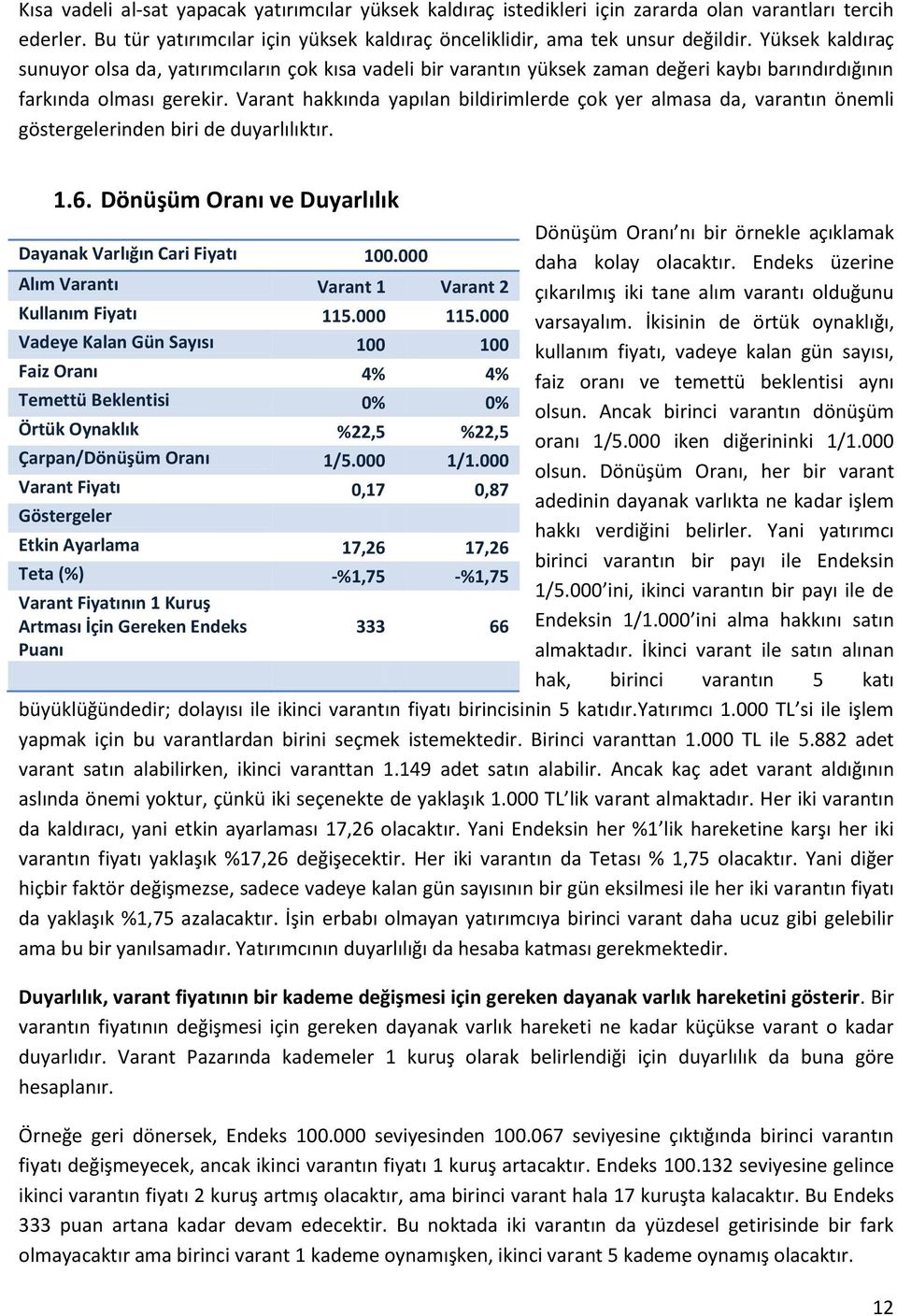 Kısa vadeli al-sat yapacak yatırımcılar yüksek kaldıraç istedikleri için zararda olan varantları tercih ederler. Bu tür yatırımcılar için yüksek kaldıraç önceliklidir, ama tek unsur değildir. Yüksek kaldıraç sunuyor olsa da, yatırımcıların çok kısa vadeli bir varantın yüksek zaman değeri kaybı barındırdığının farkında olması gerekir. Varant hakkında yapılan bildirimlerde çok yer almasa da, varantın önemli göstergelerinden biri de duyarlılıktır.

1.6. Dönüşüm Oranı ve Duyarlılık

| Dayanak Varlığın Cari Fiyatı | 100.000 | |
|---|---|---|
| Alım Varantı | Varant 1 | Varant 2 |
| Kullanım Fiyatı | 115.000 | 115.000 |
| Vadeye Kalan Gün Sayısı | 100 | 100 |
| Faiz Oranı | 4% | 4% |
| Temettü Beklentisi | 0% | 0% |
| Örtük Oynaklık | %22,5 | %22,5 |
| Çarpan/Dönüşüm Oranı | 1/5.000 | 1/1.000 |
| Varant Fiyatı | 0,17 | 0,87 |
| Göstergeler | | |
| Etkin Ayarlama | 17,26 | 17,26 |
| Teta (%) | -%1,75 | -%1,75 |
| Varant Fiyatının 1 Kuruş Artması İçin Gereken Endeks Puanı | 333 | 66 |

Dönüşüm Oranı'nı bir örnekle açıklamak daha kolay olacaktır. Endeks üzerine çıkarılmış iki tane alım varantı olduğunu varsayalım. İkisinin de örtük oynaklığı, kullanım fiyatı, vadeye kalan gün sayısı, faiz oranı ve temettü beklentisi aynı olsun. Ancak birinci varantın dönüşüm oranı 1/5.000 iken diğerininki 1/1.000 olsun. Dönüşüm Oranı, her bir varant adedinin dayanak varlıkta ne kadar işlem hakkı verdiğini belirler. Yani yatırımcı birinci varantın bir payı ile Endeksin 1/5.000'ini, ikinci varantın bir payı ile de Endeksin 1/1.000'ini alma hakkını satın almaktadır. İkinci varant ile satın alınan hak, birinci varantın 5 katı büyüklüğündedir; dolayısı ile ikinci varantın fiyatı birincisinin 5 katıdır.Yatırımcı 1.000 TL'si ile işlem yapmak için bu varantlardan birini seçmek istemektedir. Birinci varanttan 1.000 TL ile 5.882 adet varant satın alabilirken, ikinci varanttan 1.149 adet satın alabilir. Ancak kaç adet varant aldığının aslında önemi yoktur, çünkü iki seçenekte de yaklaşık 1.000 TL'lik varant almaktadır. Her iki varantın da kaldıracı, yani etkin ayarlaması 17,26 olacaktır. Yani Endeksin her %1'lik hareketine karşı her iki varantın fiyatı yaklaşık %17,26 değişecektir. Her iki varantın da Tetası % 1,75 olacaktır. Yani diğer hiçbir faktör değişmezse, sadece vadeye kalan gün sayısının bir gün eksilmesi ile her iki varantın fiyatı da yaklaşık %1,75 azalacaktır. İşin erbabı olmayan yatırımcıya birinci varant daha ucuz gibi gelebilir ama bu bir yanılsamadır. Yatırımcının duyarlılığı da hesaba katması gerekmektedir.

Duyarlılık, varant fiyatının bir kademe değişmesi için gereken dayanak varlık hareketini gösterir. Bir varantın fiyatının değişmesi için gereken dayanak varlık hareketi ne kadar küçükse varant o kadar duyarlıdır. Varant Pazarında kademeler 1 kuruş olarak belirlendiği için duyarlılık da buna göre hesaplanır.

Örneğe geri dönersek, Endeks 100.000 seviyesinden 100.067 seviyesine çıktığında birinci varantın fiyatı değişmeyecek, ancak ikinci varantın fiyatı 1 kuruş artacaktır. Endeks 100.132 seviyesine gelince ikinci varantın fiyatı 2 kuruş artmış olacaktır, ama birinci varant hala 17 kuruşta kalacaktır. Bu Endeks 333 puan artana kadar devam edecektir. Bu noktada iki varantın da yüzdesel getirisinde bir fark olmayacaktır ama birinci varant 1 kademe oynamışken, ikinci varant 5 kademe oynamış olacaktır.

12